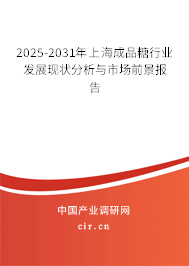 2025-2031年上海成品糖行业发展现状分析与市场前景报告

中国产业调研网

cir.cn